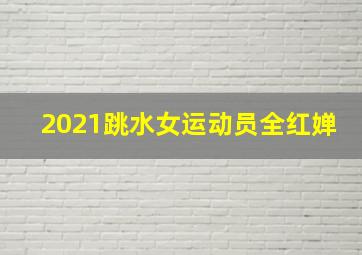 2021跳水女运动员全红婵